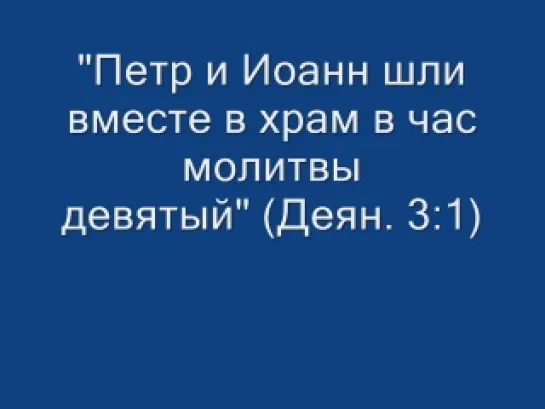 "Петр и Иоанн шли вместе в храм в час молитвы девятый" (Деян. 3:1)